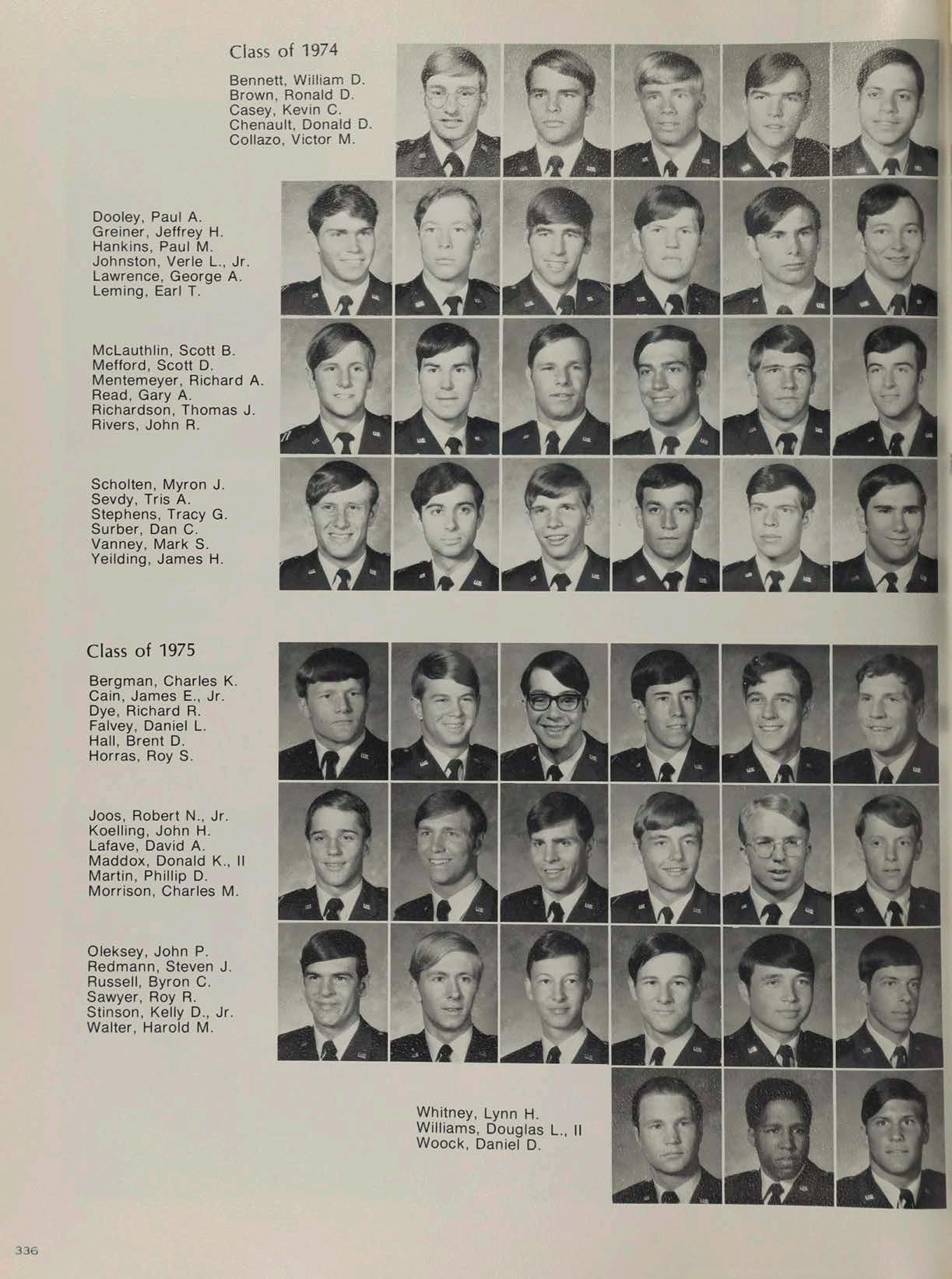 Class of 1974

Bennett, William D.
Brown, Ronald D.
Casey, Kevin C.
Chenault, Donald D.
Collazo, Victor M.

Dooley, Paul A.
Greiner, Jeffrey H.
Hankins, Paul M.
Johnston, Verle L., Jr.
Lawrence, George A.
Leming, Earl T.

McLauthlin, Scott B.
Mefford, Scott D.
Mentemeyer, Richard A.
Read, Gary A.
Richardson, Thomas J.
Rivers, John R.

Scholten, Myron J.
Sevdy, Tris A.
Stephens, Tracy G.
Surber, Dan C.
Vanney, Mark S.
Yeilding, James H.

Class of 1975

Bergman, Charles K.
Cain, James E., Jr.
Dye, Richard R.
Falvey, Daniel L.
Hall, Brent D.
Horras, Roy S.

Joos, Robert N., Jr.
Koelling, John H.
Lafave, David A.
Maddox, Donald K., II
Martin, Phillip D.
Morrison, Charles M.

Oleksey, John P.
Redmann, Steven J.
Russell, Byron C.
Sawyer, Roy R.
Stinson, Kelly D., Jr.
Walter, Harold M.

Whitney, Lynn H.
Williams, Douglas L., II
Woock, Daniel D.

336